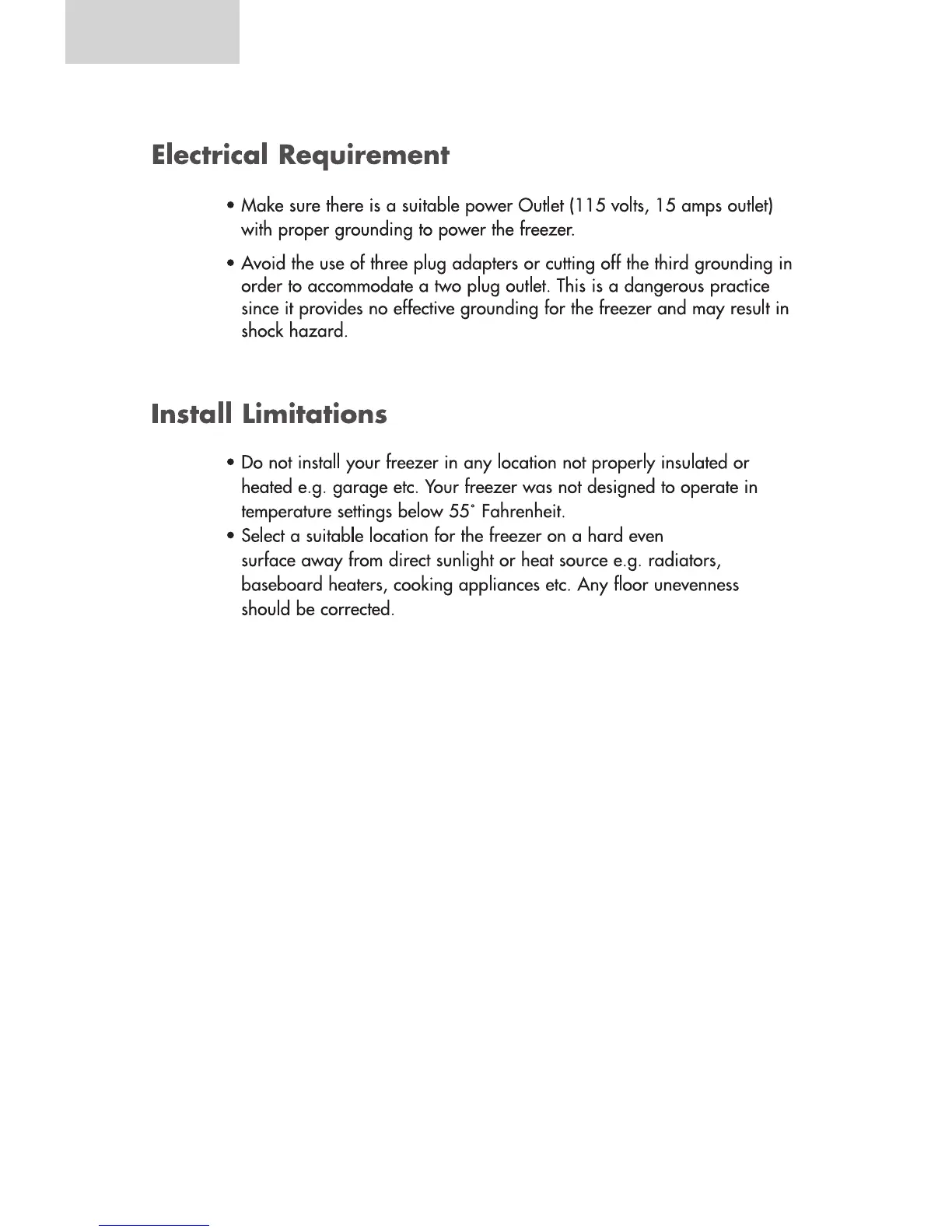 Electrical Requirement

• Make sure there is a suitable power Outlet (115 volts, 15 amps outlet) with proper grounding to power the freezer.

• Avoid the use of three plug adapters or cutting off the third grounding in order to accommodate a two plug outlet. This is a dangerous practice since it provides no effective grounding for the freezer and may result in shock hazard.

Install Limitations

• Do not install your freezer in any location not properly insulated or heated e.g. garage etc. Your freezer was not designed to operate in temperature settings below 55° Fahrenheit.

• Select a suitable location for the freezer on a hard even surface away from direct sunlight or heat source e.g. radiators, baseboard heaters, cooking appliances etc. Any floor unevenness should be corrected.